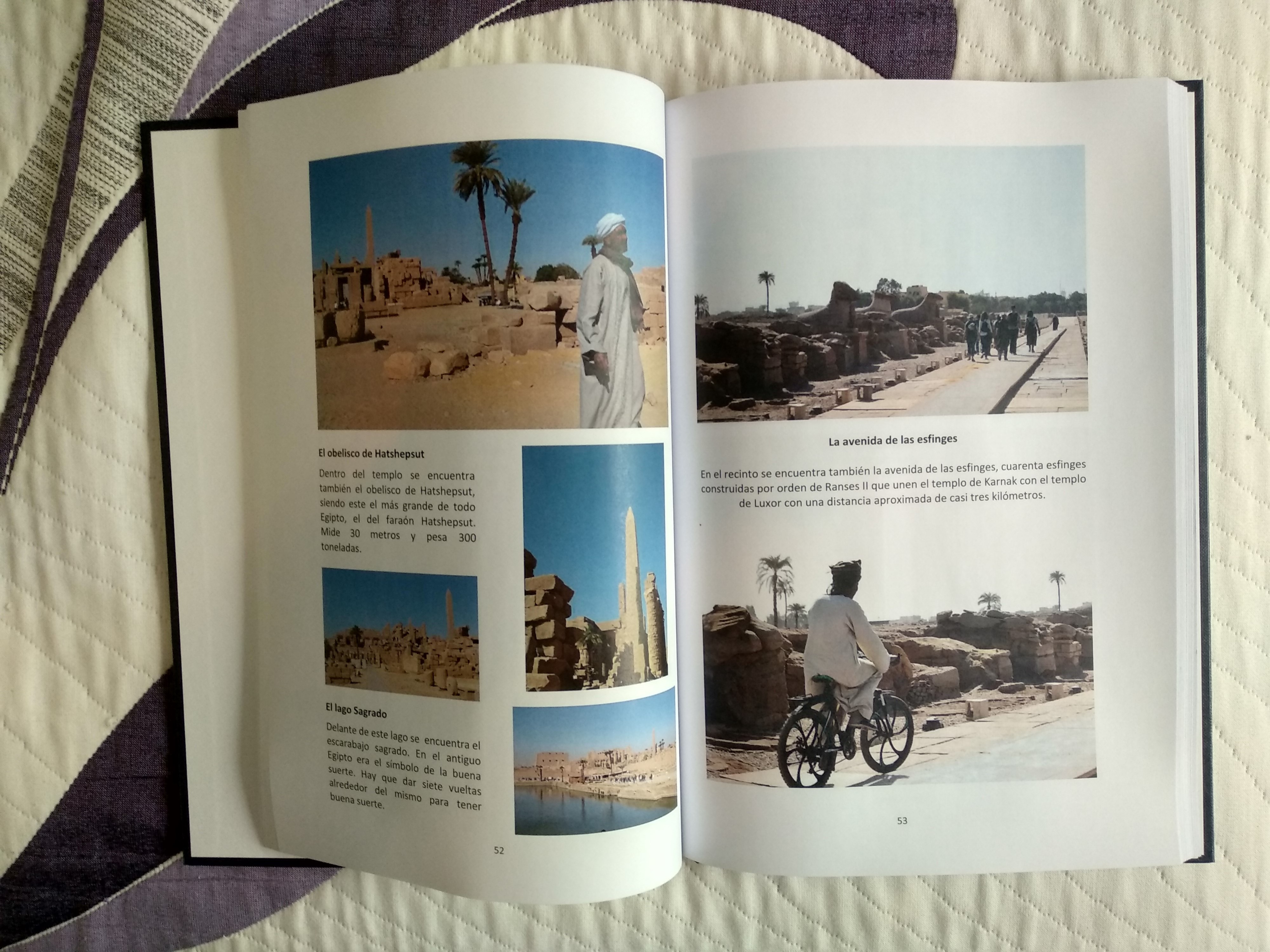 El obelisco de Hatshepsut

Dentro del templo se encuentra también el obelisco de Hatshepsut, siendo este el más grande de todo Egipto, el del faraón Hatshepsut. Mide 30 metros y pesa 300 toneladas.

El lago Sagrado

Delante de este lago se encuentra el escarabajo sagrado. En el antiguo Egipto era el símbolo de la buena suerte. Hay que dar siete vueltas alrededor del mismo para tener buena suerte.

52

La avenida de las esfinges

En el recinto se encuentra también la avenida de las esfinges, cuarenta esfinges construidas por orden de Ranses II que unen el templo de Karnak con el templo de Luxor con una distancia aproximada de casi tres kilómetros.

53